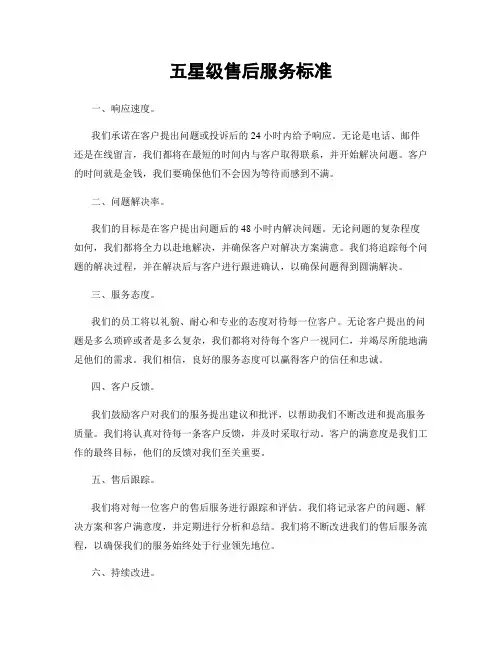 五星级售后服务标准

一、响应速度。

我们承诺在客户提出问题或投诉后的24小时内给予响应。无论是电话、邮件还是在线留言，我们都将在最短的时间内与客户取得联系，并开始解决问题。客户的时间就是金钱，我们要确保他们不会因为等待而感到不满。

二、问题解决率。

我们的目标是在客户提出问题后的48小时内解决问题。无论问题的复杂程度如何，我们都将全力以赴地解决，并确保客户对解决方案满意。我们将追踪每个问题的解决过程，并在解决后与客户进行跟进确认，以确保问题得到圆满解决。

三、服务态度。

我们的员工将以礼貌、耐心和专业的态度对待每一位客户。无论客户提出的问题是多么琐碎或者是多么复杂，我们都将对待每个客户一视同仁，并竭尽所能地满足他们的需求。我们相信，良好的服务态度可以赢得客户的信任和忠诚。

四、客户反馈。

我们鼓励客户对我们的服务提出建议和批评，以帮助我们不断改进和提高服务质量。我们将认真对待每一条客户反馈，并及时采取行动。客户的满意度是我们工作的最终目标，他们的反馈对我们至关重要。

五、售后跟踪。

我们将对每一位客户的售后服务进行跟踪和评估。我们将记录客户的问题、解决方案和客户满意度，并定期进行分析和总结。我们将不断改进我们的售后服务流程，以确保我们的服务始终处于行业领先地位。

六、持续改进。